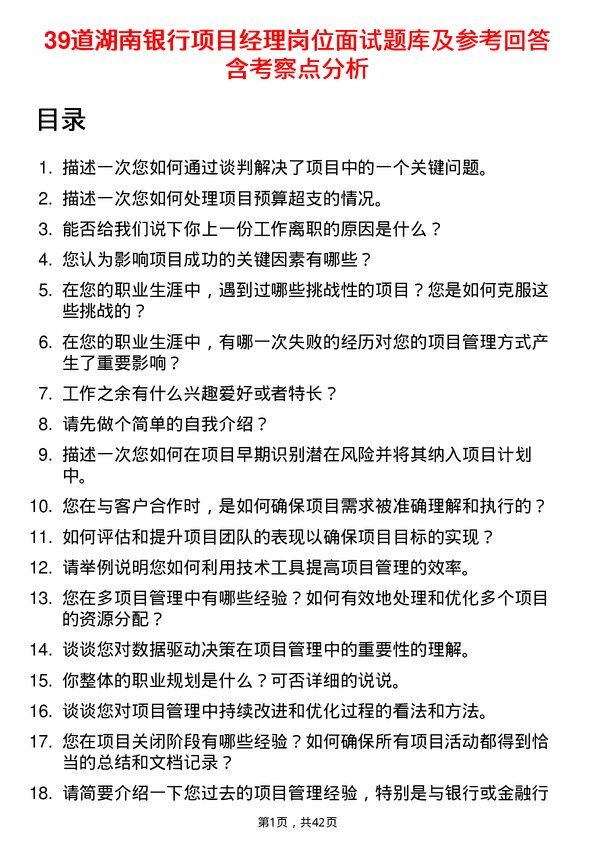 39道湖南银行项目经理岗位面试题库及参考回答含考察点分析

目录

1. 描述一次您如何通过谈判解决了项目中的一个关键问题。
2. 描述一次您如何处理项目预算超支的情况。
3. 能否给我们说下你上一份工作离职的原因是什么？
4. 您认为影响项目成功的关键因素有哪些？
5. 在您的职业生涯中，遇到过哪些挑战性的项目？您是如何克服这些挑战的？
6. 在您的职业生涯中，有哪一次失败的经历对您的项目管理方式产生了重要影响？
7. 工作之余有什么兴趣爱好或者特长？
8. 请先做个简单的自我介绍？
9. 描述一次您如何在项目早期识别潜在风险并将其纳入项目计划中。
10. 您在与客户合作时，是如何确保项目需求被准确理解和执行的？
11. 如何评估和提升项目团队的表现以确保项目目标的实现？
12. 请举例说明您如何利用技术工具提高项目管理的效率。
13. 您在多项目管理中有哪些经验？如何有效地处理和优化多个项目的资源分配？
14. 谈谈您对数据驱动决策在项目管理中的重要性的理解。
15. 你整体的职业规划是什么？可否详细的说说。
16. 谈谈您对项目管理中持续改进和优化过程的看法和方法。
17. 您在项目关闭阶段有哪些经验？如何确保所有项目活动都得到恰当的总结和文档记录？
18. 请简要介绍一下您过去的项目管理经验，特别是与银行或金融行

第1页，共42页